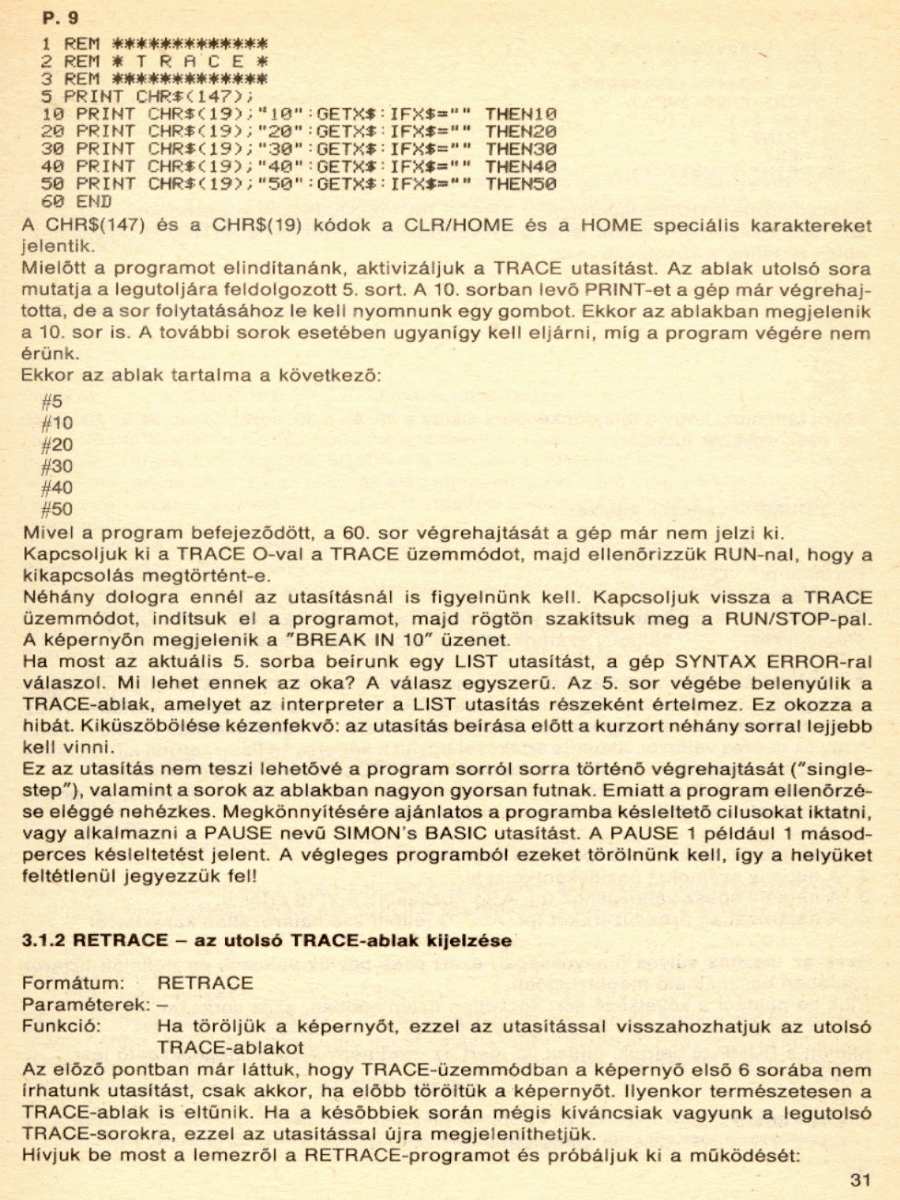 P. 9

1 REM ************
2 REM * T R A C E *
3 REM ************
5 PRINT CHR$(147);
10 PRINT CHR$(19);"10":GETX$:IFX$="" THEN10
20 PRINT CHR$(19);"20":GETX$:IFX$="" THEN20
30 PRINT CHR$(19);"30":GETX$:IFX$="" THEN30
40 PRINT CHR$(19);"40":GETX$:IFX$="" THEN40
50 PRINT CHR$(19);"50":GETX$:IFX$="" THEN50
60 END

A CHR$(147) és a CHR$(19) kódok a CLR/HOME és a HOME speciális karaktereket jelentik.
Mielőtt a programot elindítanánk, aktivizáljuk a TRACE utasítást. Az ablak utolsó sora mutatja a legutoljára feldolgozott 5. sort. A 10. sorban levő PRINT-et a gép már végrehajtotta, de a sor folytatásához le kell nyomnunk egy gombot. Ekkor az ablakban megjelenik a 10. sor is. A további sorok esetében ugyanígy kell eljárni, míg a program végére nem érünk.
Ekkor az ablak tartalma a következő:

#5
#10
#20
#30
#40
#50

Mivel a program befejeződött, a 60. sor végrehajtását a gép már nem jelzi ki.
Kapcsoljuk ki a TRACE O-val a TRACE üzemmódot, majd ellenőrizzük RUN-nal, hogy a kikapcsolás megtörtént-e.
Néhány dologra ennél az utasításnál is figyelnünk kell. Kapcsoljuk vissza a TRACE üzemmódot, indítsuk el a programot, majd rögtön szakítsuk meg a RUN/STOP-pal. A képernyőn megjelenik a "BREAK IN 10" üzenet.
Ha most az aktuális 5. sorba beírunk egy LIST utasítást, a gép SYNTAX ERROR-ral válaszol. Mi lehet ennek az oka? A válasz egyszerű. Az 5. sor végébe belenyúlik a TRACE-ablak, amelyet az interpreter a LIST utasítás részeként értelmez. Ez okozza a hibát. Kiküszöbölése kézenfekvő: az utasítás beírása előtt a kurzort néhány sorral lejjebb kell vinni.
Ez az utasítás nem teszi lehetővé a program sorról sorra történő végrehajtását ("single-step"), valamint a sorok az ablakban nagyon gyorsan futnak. Emiatt a program ellenőrzése eléggé nehézkes. Megkönnyítésére ajánlatos a programba késleltető cilusokat iktatni, vagy alkalmazni a PAUSE nevű SIMON's BASIC utasítást. A PAUSE 1 például 1 másodperces késleltetést jelent. A végleges programból ezeket törölnünk kell, így a helyüket feltétlenül jegyezzük fel!

3.1.2 RETRACE – az utolsó TRACE-ablak kijelzése

Formátum: RETRACE
Paraméterek: –
Funkció: Ha töröljük a képernyőt, ezzel az utasítással visszahozhatjuk az utolsó TRACE-ablakot
Az előző pontban már láttuk, hogy TRACE-üzemmódban a képernyő első 6 sorába nem írhatunk utasítást, csak akkor, ha előbb töröltük a képernyőt. Ilyenkor természetesen a TRACE-ablak is eltűnik. Ha a későbbiek során mégis kíváncsiak vagyunk a legutolsó TRACE-sorokra, ezzel az utasítással újra megjeleníthetjük.
Hívjuk be most a lemezről a RETRACE-programot és próbáljuk ki a működését:

31